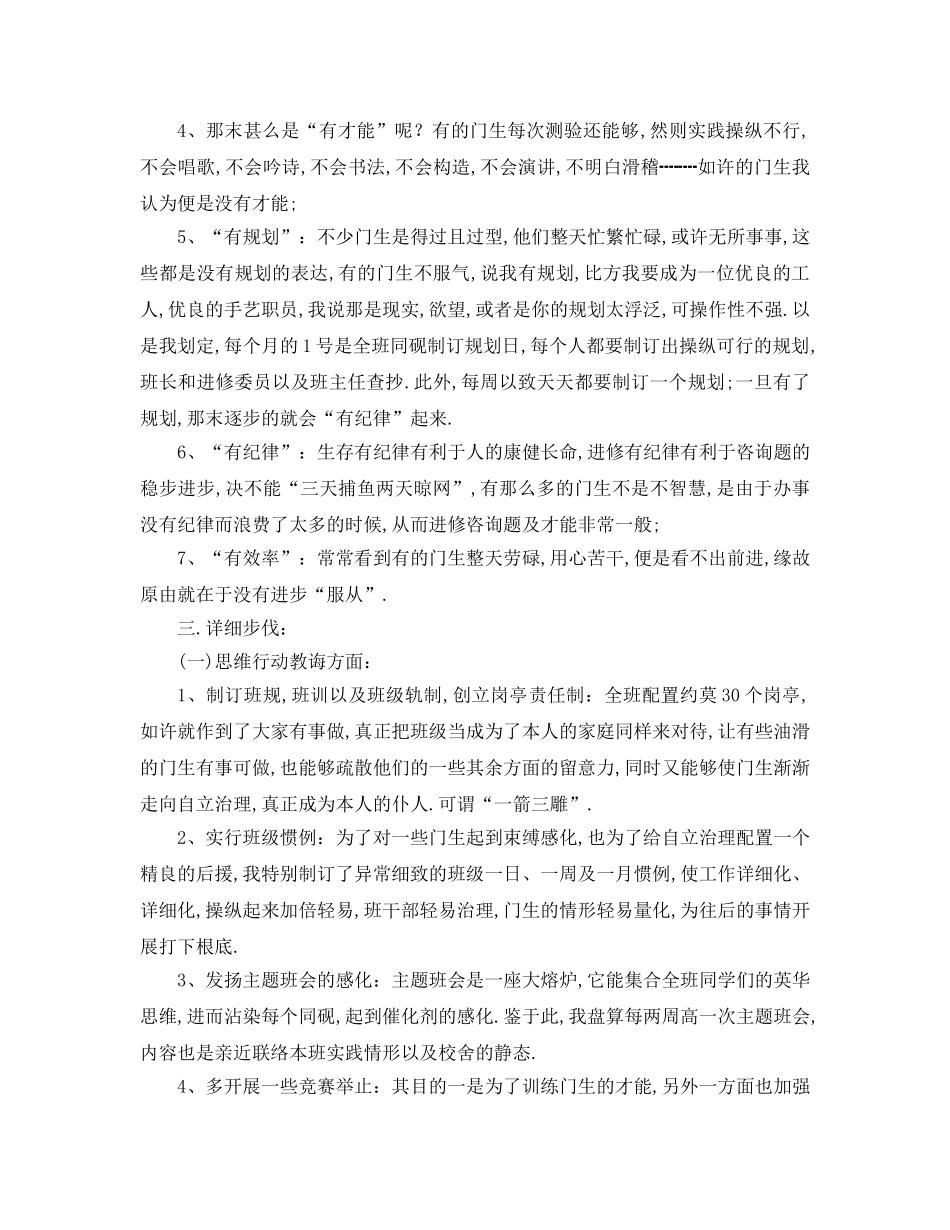 4、那末甚么是“有才能”呢？有的门生每次测验还能够,然则实践操纵不行,不会唱歌,不会吟诗,不会书法,不会构造,不会演讲,不明白滑稽┅┅如许的门生我认为便是没有才能;

5、“有规划”：不少门生是得过且过型,他们整天忙繁忙碌,或许无所事事,这些都是没有规划的表达,有的门生不服气,说我有规划,比方我要成为一位优良的工人,优良的手艺职员,我说那是现实,欲望,或者是你的规划太浮泛,可操作性不强.以是我划定,每个月的1号是全班同砚制订规划日,每个人都要制订出操纵可行的规划,班长和进修委员以及班主任查抄.此外,每周以致天天都要制订一个规划;一旦有了规划,那末逐步的就会“有纪律”起来.

6、“有纪律”：生存有纪律有利于人的康健长命,进修有纪律有利于咨询题的稳步进步,决不能“三天捕鱼两天晾网”,有那么多的门生不是不智慧,是由于办事没有纪律而浪费了太多的时候,从而进修咨询题及才能非常一般;

7、“有效率”：常常看到有的门生整天劳碌,用心苦干,便是看不出前进,缘故原由就在于没有进步“服从”.

三.详细步伐：

(一)思维行动教诲方面：

1、制订班规,班训以及班级轨制,创立岗亭责任制：全班配置约莫30个岗亭,如许就作到了大家有事做,真正把班级当成为了本人的家庭同样来对待,让有些油滑的门生有事可做,也能够疏散他们的一些其余方面的留意力,同时又能够使门生渐渐走向自立治理,真正成为本人的仆人.可谓“一箭三雕”.

2、实行班级惯例：为了对一些门生起到束缚感化,也为了给自立治理配置一个精良的后援,我特别制订了异常细致的班级一日、一周及一月惯例,使工作详细化、详细化,操纵起来加倍轻易,班干部轻易治理,门生的情形轻易量化,为往后的事情开展打下根底.

3、发扬主题班会的感化：主题班会是一座大熔炉,它能集合全班同学们的英华思维,进而沾染每个同砚,起到催化剂的感化.鉴于此,我盘算每两周高一次主题班会,内容也是亲近联络本班实践情形以及校舍的静态.

4、多开展一些竞赛举止：其目的一是为了训练门生的才能,另外一方面也加强